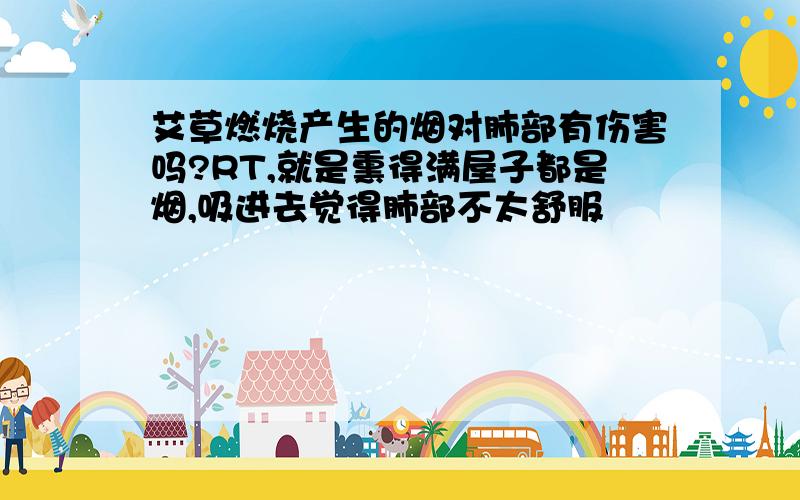 艾草燃烧产生的烟对肺部有伤害吗?RT,就是熏得满屋子都是烟,吸进去觉得肺部不太舒服